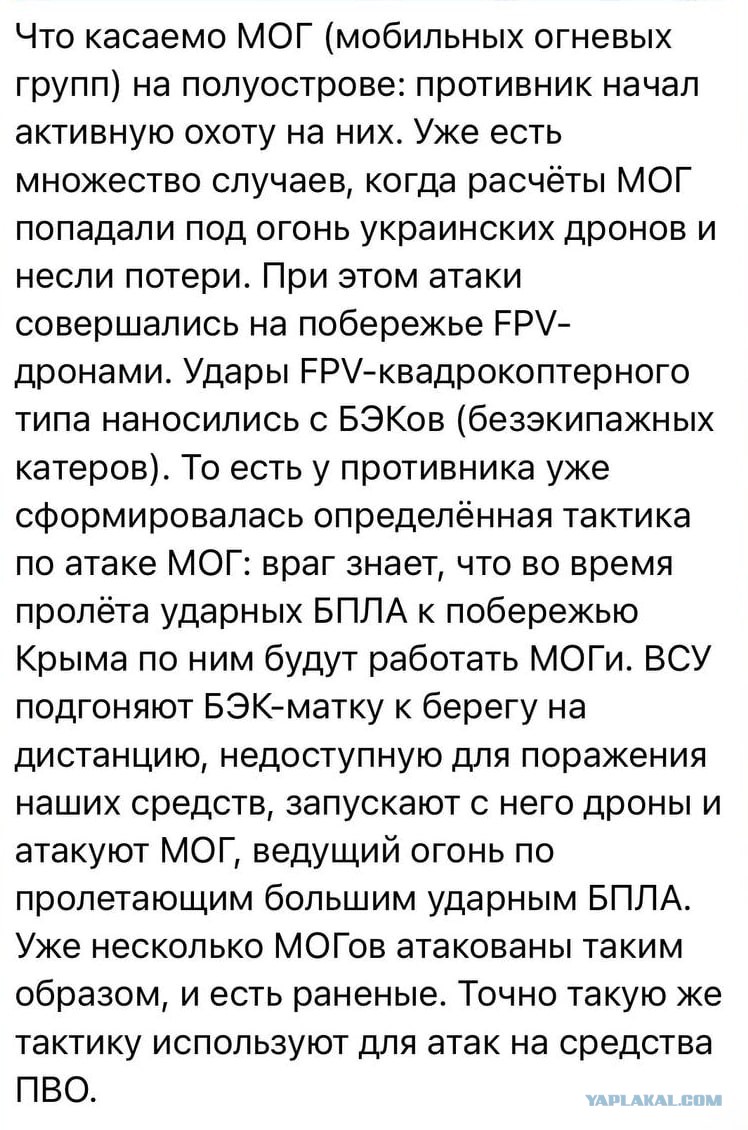 Что касаемо МОГ (мобильных огневых групп) на полуострове: противник начал активную охоту на них. Уже есть множество случаев, когда расчёты МОГ попадали под огонь украинских дронов и несли потери. При этом атаки совершались на побережье FPV-дронами. Удары FPV-квадрокоптерного типа наносились с БЭКов (безэкипажных катеров). То есть у противника уже сформировалась определённая тактика по атаке МОГ: враг знает, что во время пролёта ударных БПЛА к побережью Крыма по ним будут работать МОГи. ВСУ подгоняют БЭК-матку к берегу на дистанцию, недоступную для поражения наших средств, запускают с него дроны и атакуют МОГ, ведущий огонь по пролетающим большим ударным БПЛА. Уже несколько МОГов атакованы таким образом, и есть раненые. Точно такую же тактику используют для атак на средства ПВО.

YAPLAKAL.COM